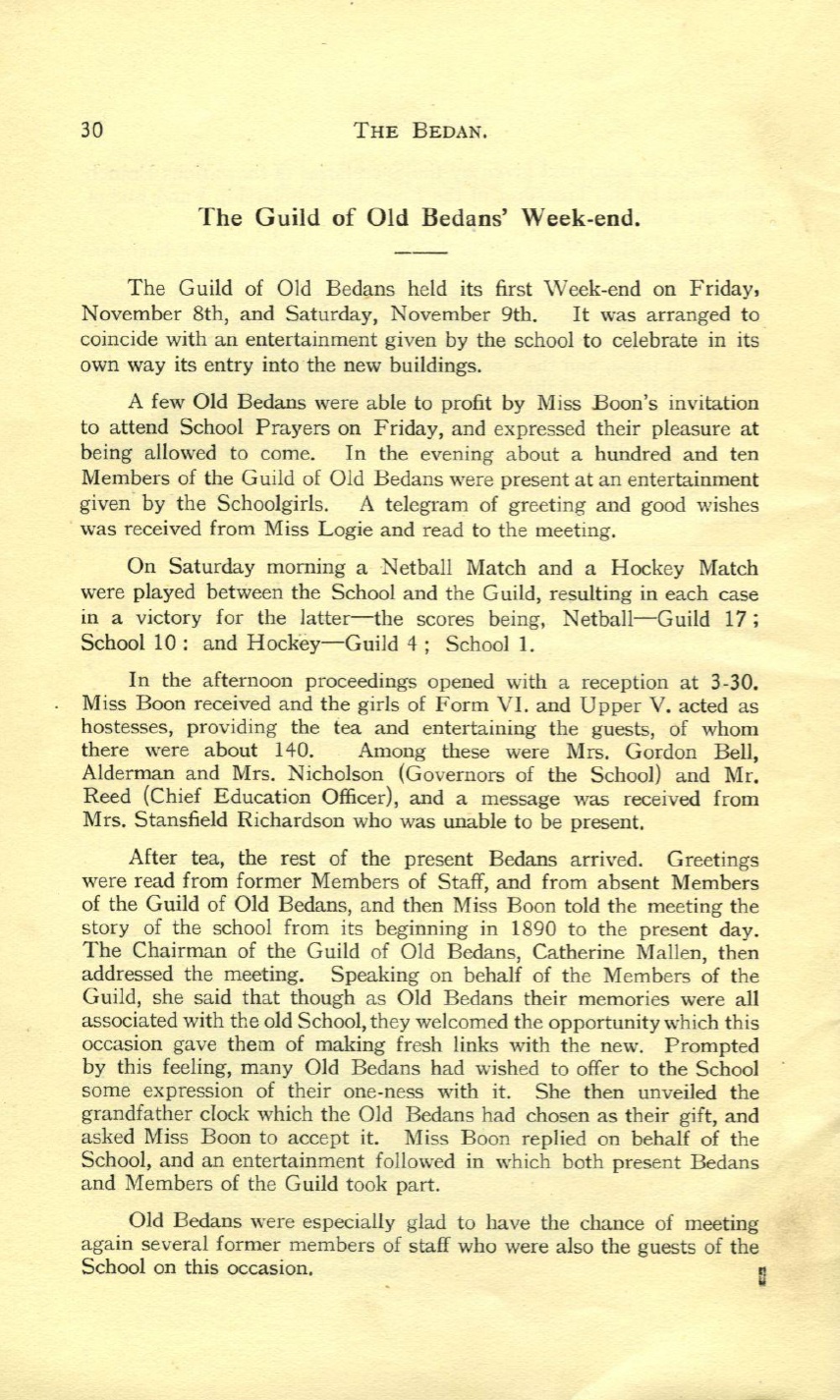 30 THE BEDAN.

The Guild of Old Bedans' Week-end.

The Guild of Old Bedans held its first Week-end on Friday, November 8th, and Saturday, November 9th. It was arranged to coincide with an entertainment given by the school to celebrate in its own way its entry into the new buildings.

A few Old Bedans were able to profit by Miss Boon's invitation to attend School Prayers on Friday, and expressed their pleasure at being allowed to come. In the evening about a hundred and ten Members of the Guild of Old Bedans were present at an entertainment given by the Schoolgirls. A telegram of greeting and good wishes was received from Miss Logie and read to the meeting.

On Saturday morning a Netball Match and a Hockey Match were played between the School and the Guild, resulting in each case in a victory for the latter—the scores being, Netball—Guild 17; School 10: and Hockey—Guild 4; School 1.

In the afternoon proceedings opened with a reception at 3-30. Miss Boon received and the girls of Form VI. and Upper V. acted as hostesses, providing the tea and entertaining the guests, of whom there were about 140. Among these were Mrs. Gordon Bell, Alderman and Mrs. Nicholson (Governors of the School) and Mr. Reed (Chief Education Officer), and a message was received from Mrs. Stansfield Richardson who was unable to be present.

After tea, the rest of the present Bedans arrived. Greetings were read from former Members of Staff, and from absent Members of the Guild of Old Bedans, and then Miss Boon told the meeting the story of the school from its beginning in 1890 to the present day. The Chairman of the Guild of Old Bedans, Catherine Mallen, then addressed the meeting. Speaking on behalf of the Members of the Guild, she said that though as Old Bedans their memories were all associated with the old School, they welcomed the opportunity which this occasion gave them of making fresh links with the new. Prompted by this feeling, many Old Bedans had wished to offer to the School some expression of their one-ness with it. She then unveiled the grandfather clock which the Old Bedans had chosen as their gift, and asked Miss Boon to accept it. Miss Boon replied on behalf of the School, and an entertainment followed in which both present Bedans and Members of the Guild took part.

Old Bedans were especially glad to have the chance of meeting again several former members of staff who were also the guests of the School on this occasion.